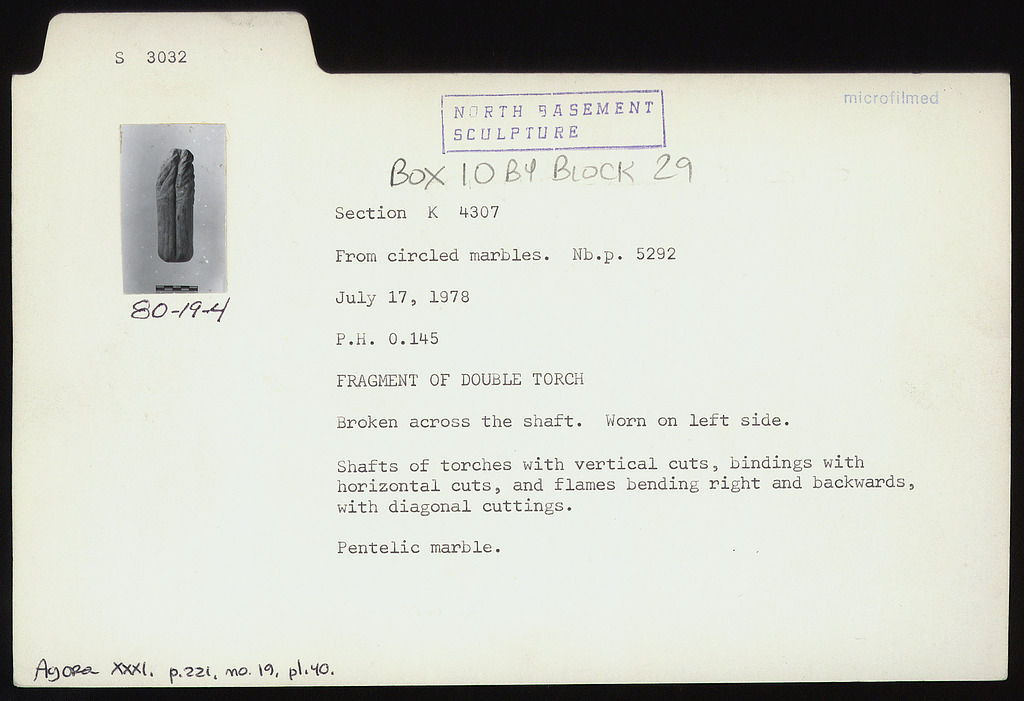 S 3032

NORTH BASEMENT
SCULPTURE

microfilmed

BOX 10 BY BLOCK 29

80-19-4

Section K 4307

From circled marbles. Nb.p. 5292

July 17, 1978

P.H. 0.145

FRAGMENT OF DOUBLE TORCH

Broken across the shaft. Worn on left side.

Shafts of torches with vertical cuts, bindings with horizontal cuts, and flames bending right and backwards, with diagonal cuttings.

Pentelic marble.

Agora XXXI. p.221, no. 19, pl. 40.